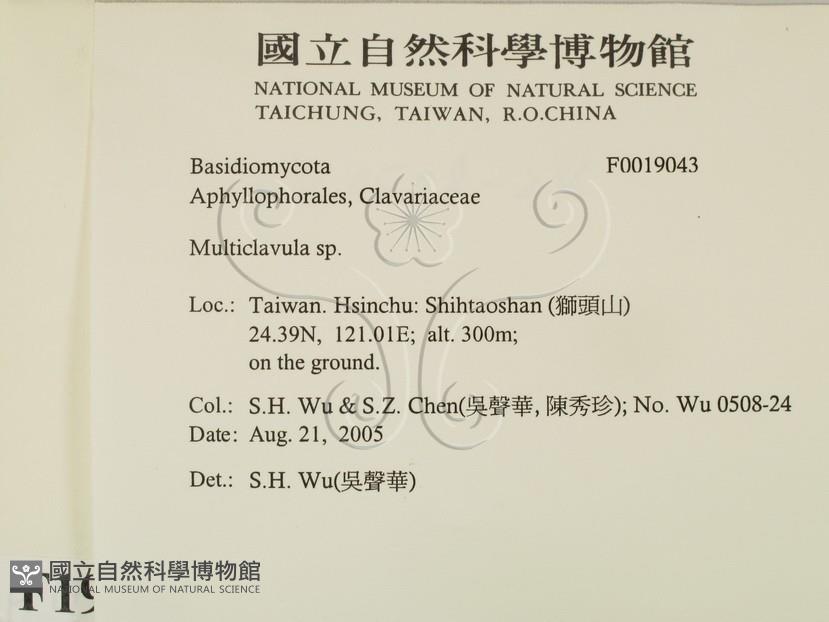 國立自然科學博物館
NATIONAL MUSEUM OF NATURAL SCIENCE
TAICHUNG, TAIWAN, R.O.CHINA

Basidiomycota F0019043
Aphyllophorales, Clavariaceae

Multiclavula sp.

Loc.: Taiwan. Hsinchu: Shihtaoshan (獅頭山)
24.39N, 121.01E; alt. 300m;
on the ground.

Col.: S.H. Wu & S.Z. Chen(吳聲華, 陳秀珍); No. Wu 0508-24
Date: Aug. 21, 2005

Det.: S.H. Wu(吳聲華)

國立自然科學博物館
NATIONAL MUSEUM OF NATURAL SCIENCE